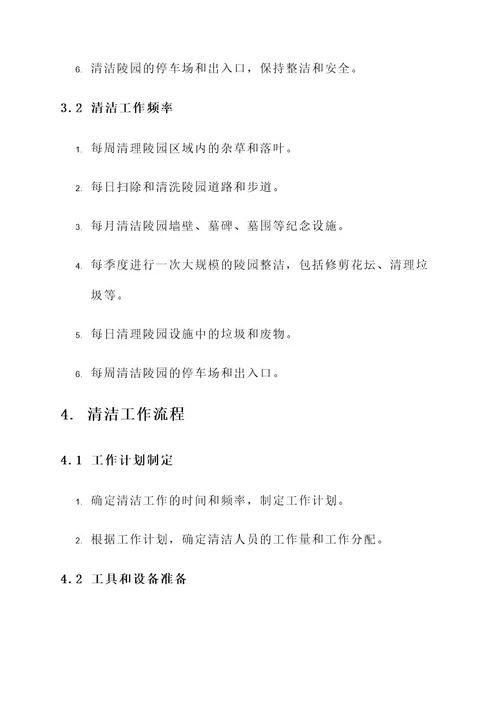 6. 清洁陵园的停车场和出入口，保持整洁和安全。

3.2 清洁工作频率

1. 每周清理陵园区域内的杂草和落叶。

2. 每日扫除和清洗陵园道路和步道。

3. 每月清洁陵园墙壁、墓碑、墓围等纪念设施。

4. 每季度进行一次大规模的陵园整洁，包括修剪花坛、清理垃圾等。

5. 每日清理陵园设施中的垃圾和废物。

6. 每周清洁陵园的停车场和出入口。

4. 清洁工作流程

4.1 工作计划制定

1. 确定清洁工作的时间和频率，制定工作计划。

2. 根据工作计划，确定清洁人员的工作量和工作分配。

4.2 工具和设备准备